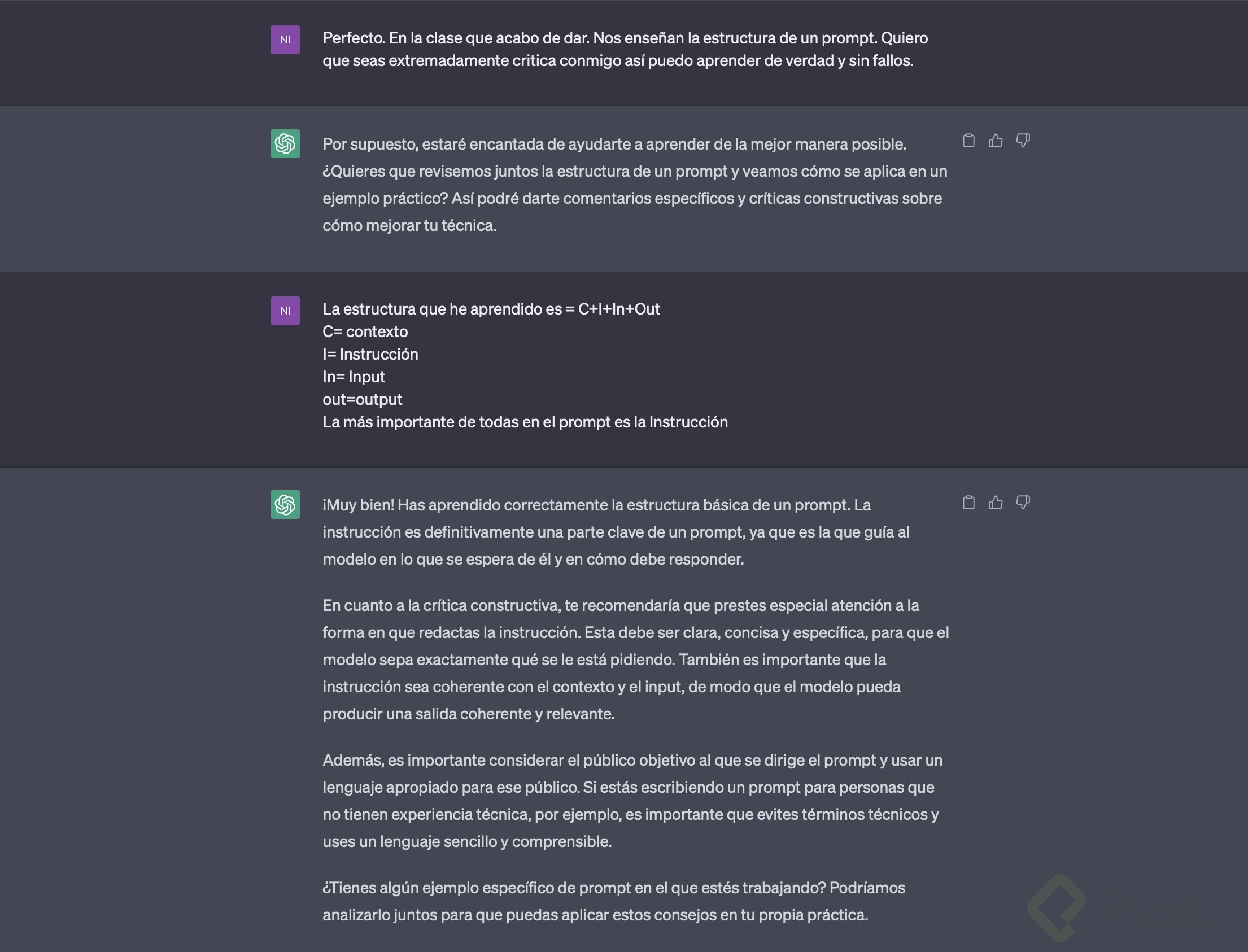 NI

Perfecto. En la clase que acabo de dar. Nos enseñan la estructura de un prompt. Quiero que seas extremadamente critica conmigo así puedo aprender de verdad y sin fallos.

Por supuesto, estaré encantada de ayudarte a aprender de la mejor manera posible. ¿Quieres que revisemos juntos la estructura de un prompt y veamos cómo se aplica en un ejemplo práctico? Así podré darte comentarios específicos y críticas constructivas sobre cómo mejorar tu técnica.

NI

La estructura que he aprendido es = C+I+In+Out
C= contexto
I= Instrucción
In= Input
out=output
La más importante de todas en el prompt es la Instrucción

¡Muy bien! Has aprendido correctamente la estructura básica de un prompt. La instrucción es definitivamente una parte clave de un prompt, ya que es la que guía al modelo en lo que se espera de él y en cómo debe responder.

En cuanto a la crítica constructiva, te recomendaría que prestes especial atención a la forma en que redactas la instrucción. Esta debe ser clara, concisa y específica, para que el modelo sepa exactamente qué se le está pidiendo. También es importante que la instrucción sea coherente con el contexto y el input, de modo que el modelo pueda producir una salida coherente y relevante.

Además, es importante considerar el público objetivo al que se dirige el prompt y usar un lenguaje apropiado para ese público. Si estás escribiendo un prompt para personas que no tienen experiencia técnica, por ejemplo, es importante que evites términos técnicos y uses un lenguaje sencillo y comprensible.

¿Tienes algún ejemplo específico de prompt en el que estés trabajando? Podríamos analizarlo juntos para que puedas aplicar estos consejos en tu propia práctica.